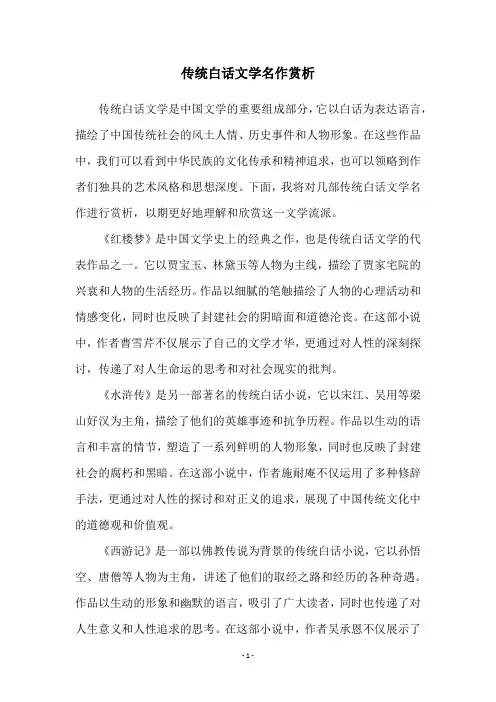 传统白话文学名作赏析

传统白话文学是中国文学的重要组成部分，它以白话为表达语言，描绘了中国传统社会的风土人情、历史事件和人物形象。在这些作品中，我们可以看到中华民族的文化传承和精神追求，也可以领略到作者们独具的艺术风格和思想深度。下面，我将对几部传统白话文学名作进行赏析，以期更好地理解和欣赏这一文学流派。

《红楼梦》是中国文学史上的经典之作，也是传统白话文学的代表作品之一。它以贾宝玉、林黛玉等人物为主线，描绘了贾家宅院的兴衰和人物的生活经历。作品以细腻的笔触描绘了人物的心理活动和情感变化，同时也反映了封建社会的阴暗面和道德沦丧。在这部小说中，作者曹雪芹不仅展示了自己的文学才华，更通过对人性的深刻探讨，传递了对人生命运的思考和对社会现实的批判。

《水浒传》是另一部著名的传统白话小说，它以宋江、吴用等梁山好汉为主角，描绘了他们的英雄事迹和抗争历程。作品以生动的语言和丰富的情节，塑造了一系列鲜明的人物形象，同时也反映了封建社会的腐朽和黑暗。在这部小说中，作者施耐庵不仅运用了多种修辞手法，更通过对人性的探讨和对正义的追求，展现了中国传统文化中的道德观和价值观。

《西游记》是一部以佛教传说为背景的传统白话小说，它以孙悟空、唐僧等人物为主角，讲述了他们的取经之路和经历的各种奇遇。作品以生动的形象和幽默的语言，吸引了广大读者，同时也传递了对人生意义和人性追求的思考。在这部小说中，作者吴承恩不仅展示了

- 1 -